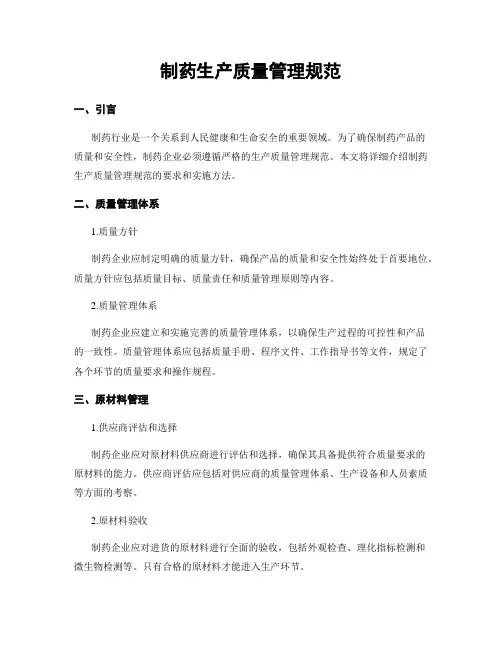 制药生产质量管理规范

一、引言

制药行业是一个关系到人民健康和生命安全的重要领域。为了确保制药产品的质量和安全性，制药企业必须遵循严格的生产质量管理规范。本文将详细介绍制药生产质量管理规范的要求和实施方法。

二、质量管理体系

1.质量方针

制药企业应制定明确的质量方针，确保产品的质量和安全性始终处于首要地位。质量方针应包括质量目标、质量责任和质量管理原则等内容。

2.质量管理体系

制药企业应建立和实施完善的质量管理体系，以确保生产过程的可控性和产品的一致性。质量管理体系应包括质量手册、程序文件、工作指导书等文件，规定了各个环节的质量要求和操作规程。

三、原材料管理

1.供应商评估和选择

制药企业应对原材料供应商进行评估和选择，确保其具备提供符合质量要求的原材料的能力。供应商评估应包括对供应商的质量管理体系、生产设备和人员素质等方面的考察。

2.原材料验收

制药企业应对进货的原材料进行全面的验收，包括外观检查、理化指标检测和微生物检测等。只有合格的原材料才能进入生产环节。